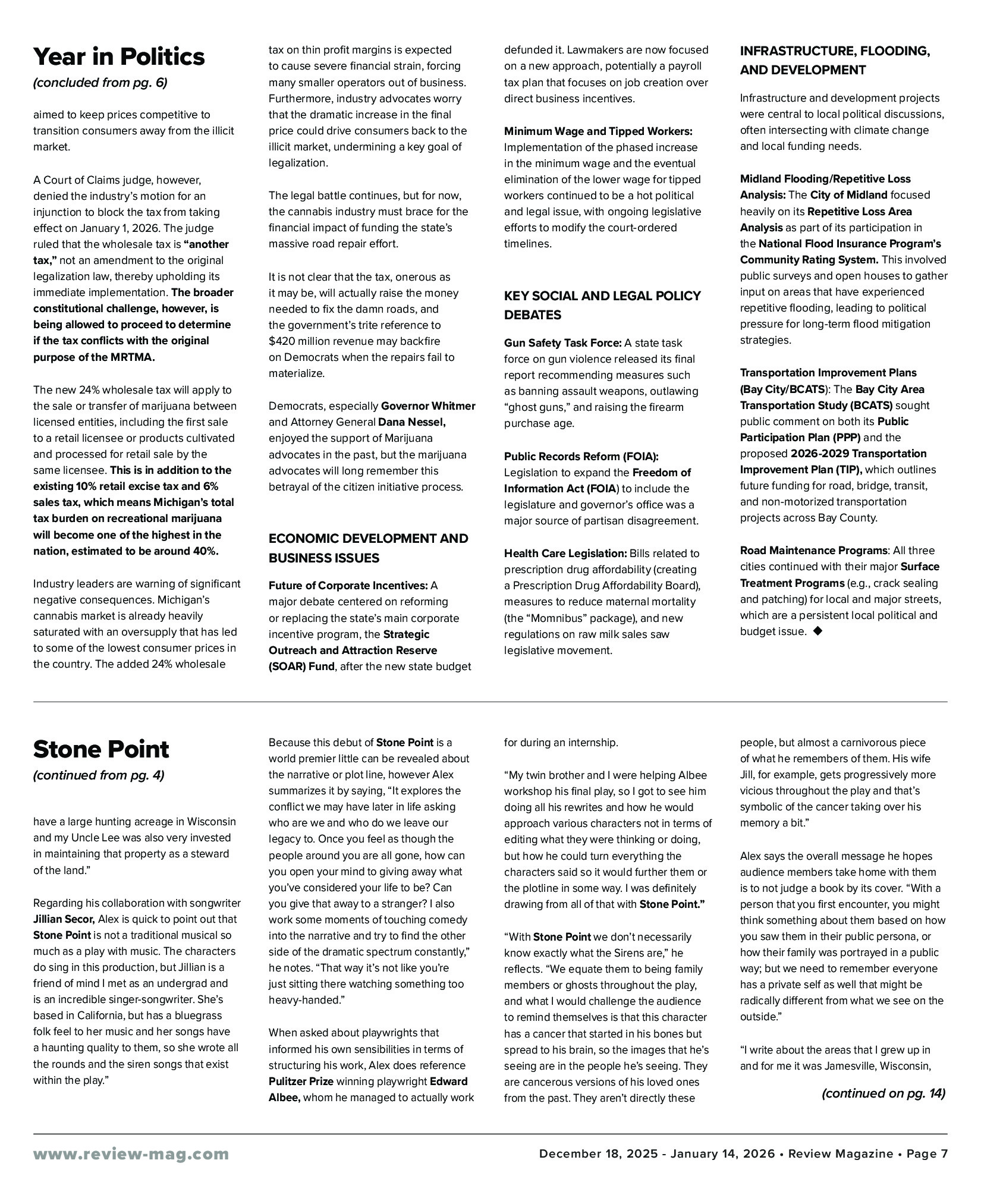 Year in Politics

(concluded from pg. 6)

aimed to keep prices competitive to transition consumers away from the illicit market.

A Court of Claims judge, however, denied the industry's motion for an injunction to block the tax from taking effect on January 1, 2026. The judge ruled that the wholesale tax is "another tax," not an amendment to the original legalization law, thereby upholding its immediate implementation. The broader constitutional challenge, however, is being allowed to proceed to determine if the tax conflicts with the original purpose of the MRTMA.

The new 24% wholesale tax will apply to the sale or transfer of marijuana between licensed entities, including the first sale to a retail licensee or products cultivated and processed for retail sale by the same licensee. This is in addition to the existing 10% retail excise tax and 6% sales tax, which means Michigan's total tax burden on recreational marijuana will become one of the highest in the nation, estimated to be around 40%.

Industry leaders are warning of significant negative consequences. Michigan's cannabis market is already heavily saturated with an oversupply that has led to some of the lowest consumer prices in the country. The added 24% wholesale tax on thin profit margins is expected to cause severe financial strain, forcing many smaller operators out of business. Furthermore, industry advocates worry that the dramatic increase in the final price could drive consumers back to the illicit market, undermining a key goal of legalization.

The legal battle continues, but for now, the cannabis industry must brace for the financial impact of funding the state's massive road repair effort.

It is not clear that the tax, onerous as it may be, will actually raise the money needed to fix the damn roads, and the government's trite reference to $420 million revenue may backfire on Democrats when the repairs fail to materialize.

Democrats, especially Governor Whitmer and Attorney General Dana Nessel, enjoyed the support of Marijuana advocates in the past, but the marijuana advocates will long remember this betrayal of the citizen initiative process.

ECONOMIC DEVELOPMENT AND BUSINESS ISSUES

Future of Corporate Incentives: A major debate centered on reforming or replacing the state's main corporate incentive program, the Strategic Outreach and Attraction Reserve (SOAR) Fund, after the new state budget defunded it. Lawmakers are now focused on a new approach, potentially a payroll tax plan that focuses on job creation over direct business incentives.

Minimum Wage and Tipped Workers: Implementation of the phased increase in the minimum wage and the eventual elimination of the lower wage for tipped workers continued to be a hot political and legal issue, with ongoing legislative efforts to modify the court-ordered timelines.

KEY SOCIAL AND LEGAL POLICY DEBATES

Gun Safety Task Force: A state task force on gun violence released its final report recommending measures such as banning assault weapons, outlawing "ghost guns," and raising the firearm purchase age.

Public Records Reform (FOIA): Legislation to expand the Freedom of Information Act (FOIA) to include the legislature and governor's office was a major source of partisan disagreement.

Health Care Legislation: Bills related to prescription drug affordability (creating a Prescription Drug Affordability Board), measures to reduce maternal mortality (the "Momnibus" package), and new regulations on raw milk sales saw legislative movement.

INFRASTRUCTURE, FLOODING, AND DEVELOPMENT

Infrastructure and development projects were central to local political discussions, often intersecting with climate change and local funding needs.

Midland Flooding/Repetitive Loss Analysis: The City of Midland focused heavily on its Repetitive Loss Area Analysis as part of its participation in the National Flood Insurance Program's Community Rating System. This involved public surveys and open houses to gather input on areas that have experienced repetitive flooding, leading to political pressure for long-term flood mitigation strategies.

Transportation Improvement Plans (Bay City/BCATS): The Bay City Area Transportation Study (BCATS) sought public comment on both its Public Participation Plan (PPP) and the proposed 2026-2029 Transportation Improvement Plan (TIP), which outlines future funding for road, bridge, transit, and non-motorized transportation projects across Bay County.

Road Maintenance Programs: All three cities continued with their major Surface Treatment Programs (e.g., crack sealing and patching) for local and major streets, which are a persistent local political and budget issue. ◆

Stone Point

(continued from pg. 4)

have a large hunting acreage in Wisconsin and my Uncle Lee was also very invested in maintaining that property as a steward of the land."

Regarding his collaboration with songwriter Jillian Secor, Alex is quick to point out that Stone Point is not a traditional musical so much as a play with music. The characters do sing in this production, but Jillian is a friend of mind I met as an undergrad and is an incredible singer-songwriter. She's based in California, but has a bluegrass folk feel to her music and her songs have a haunting quality to them, so she wrote all the rounds and the siren songs that exist within the play."

Because this debut of Stone Point is a world premier little can be revealed about the narrative or plot line, however Alex summarizes it by saying, "It explores the conflict we may have later in life asking who are we and who do we leave our legacy to. Once you feel as though the people around you are all gone, how can you open your mind to giving away what you've considered your life to be? Can you give that away to a stranger? I also work some moments of touching comedy into the narrative and try to find the other side of the dramatic spectrum constantly," he notes. "That way it's not like you're just sitting there watching something too heavy-handed."

When asked about playwrights that informed his own sensibilities in terms of structuring his work, Alex does reference Pulitzer Prize winning playwright Edward Albee, whom he managed to actually work for during an internship.

"My twin brother and I were helping Albee workshop his final play, so I got to see him doing all his rewrites and how he would approach various characters not in terms of editing what they were thinking or doing, but how he could turn everything the characters said so it would further them or the plotline in some way. I was definitely drawing from all of that with Stone Point."

"With Stone Point we don't necessarily know exactly what the Sirens are," he reflects. "We equate them to being family members or ghosts throughout the play, and what I would challenge the audience to remind themselves is that this character has a cancer that started in his bones but spread to his brain, so the images that he's seeing are in the people he's seeing. They are cancerous versions of his loved ones from the past. They aren't directly these people, but almost a carnivorous piece of what he remembers of them. His wife Jill, for example, gets progressively more vicious throughout the play and that's symbolic of the cancer taking over his memory a bit."

Alex says the overall message he hopes audience members take home with them is to not judge a book by its cover. "With a person that you first encounter, you might think something about them based on how you saw them in their public persona, or how their family was portrayed in a public way; but we need to remember everyone has a private self as well that might be radically different from what we see on the outside."

"I write about the areas that I grew up in and for me it was Jamesville, Wisconsin,

(continued on pg. 14)

www.review-mag.com

December 18, 2025 - January 14, 2026 • Review Magazine • Page 7